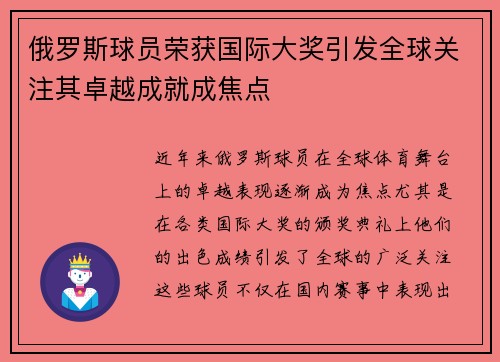 俄罗斯球员荣获国际大奖引发全球关注其卓越成就成焦点

近年来俄罗斯球员在全球体育舞台上的卓越表现逐渐成为焦点尤其是在各类国际大奖的颁奖典礼上他们的出色成绩引发了全球的广泛关注这些球员不仅在国内赛事中表现出